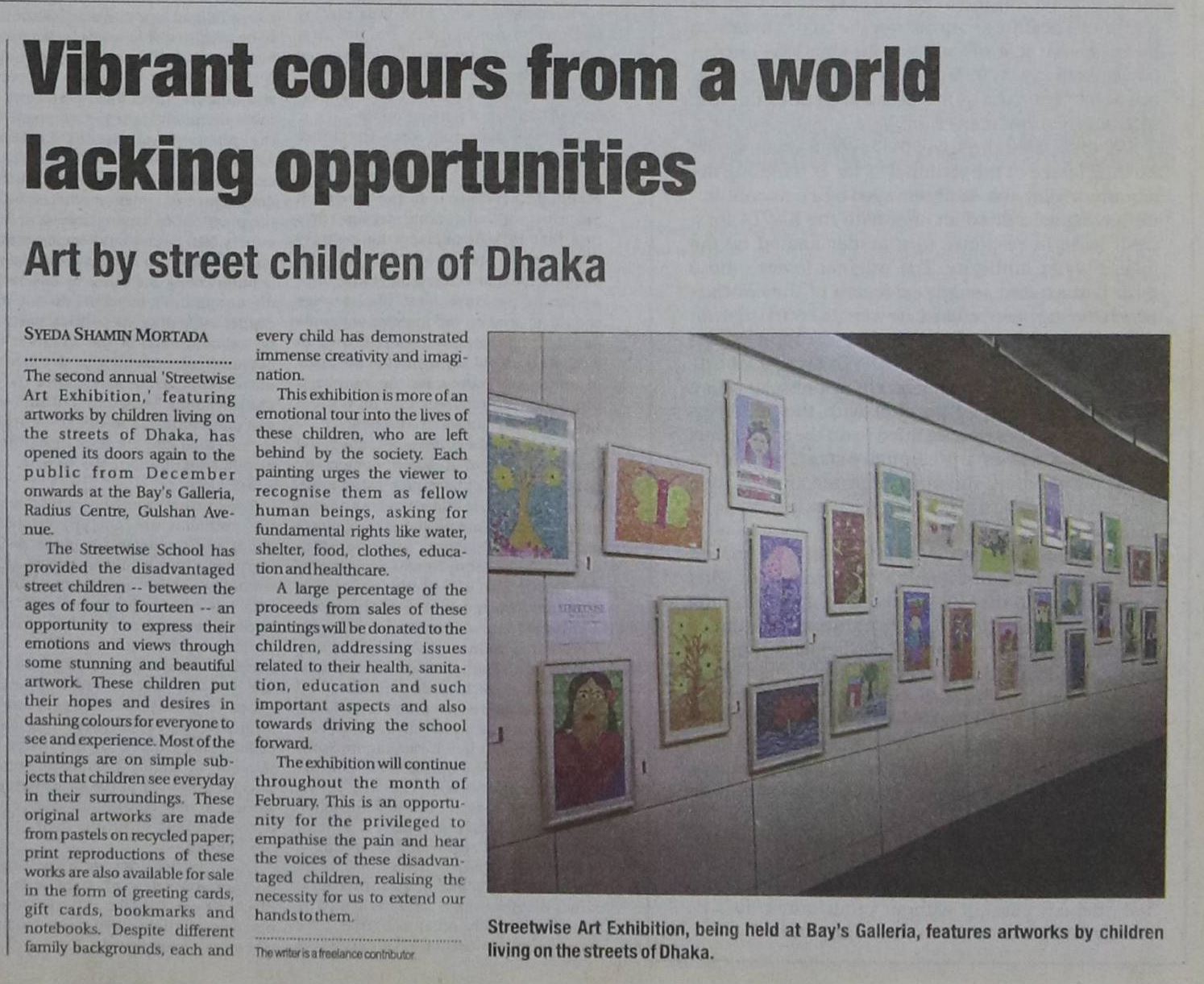 Vibrant colours from a world lacking opportunities

Art by street children of Dhaka

SYEDA SHAMIN MORTADA

The second annual 'Streetwise Art Exhibition,' featuring artworks by children living on the streets of Dhaka, has opened its doors again to the public from December onwards at the Bay's Galleria, Radius Centre, Gulshan Avenue.

The Streetwise School has provided the disadvantaged street children -- between the ages of four to fourteen -- an opportunity to express their emotions and views through some stunning and beautiful artwork. These children put their hopes and desires in dashing colours for everyone to see and experience. Most of the paintings are on simple subjects that children see everyday in their surroundings. These original artworks are made from pastels on recycled paper; print reproductions of these works are also available for sale in the form of greeting cards, gift cards, bookmarks and notebooks. Despite different family backgrounds, each and every child has demonstrated immense creativity and imagination.

This exhibition is more of an emotional tour into the lives of these children, who are left behind by the society. Each painting urges the viewer to recognise them as fellow human beings, asking for fundamental rights like water, shelter, food, clothes, education and healthcare.

A large percentage of the proceeds from sales of these paintings will be donated to the children, addressing issues related to their health, sanitation, education and such important aspects and also towards driving the school forward.

The exhibition will continue throughout the month of February. This is an opportunity for the privileged to empathise the pain and hear the voices of these disadvantaged children, realising the necessity for us to extend our hands to them.

The writer is a freelance contributor.

Streetwise Art Exhibition, being held at Bay's Galleria, features artworks by children living on the streets of Dhaka.